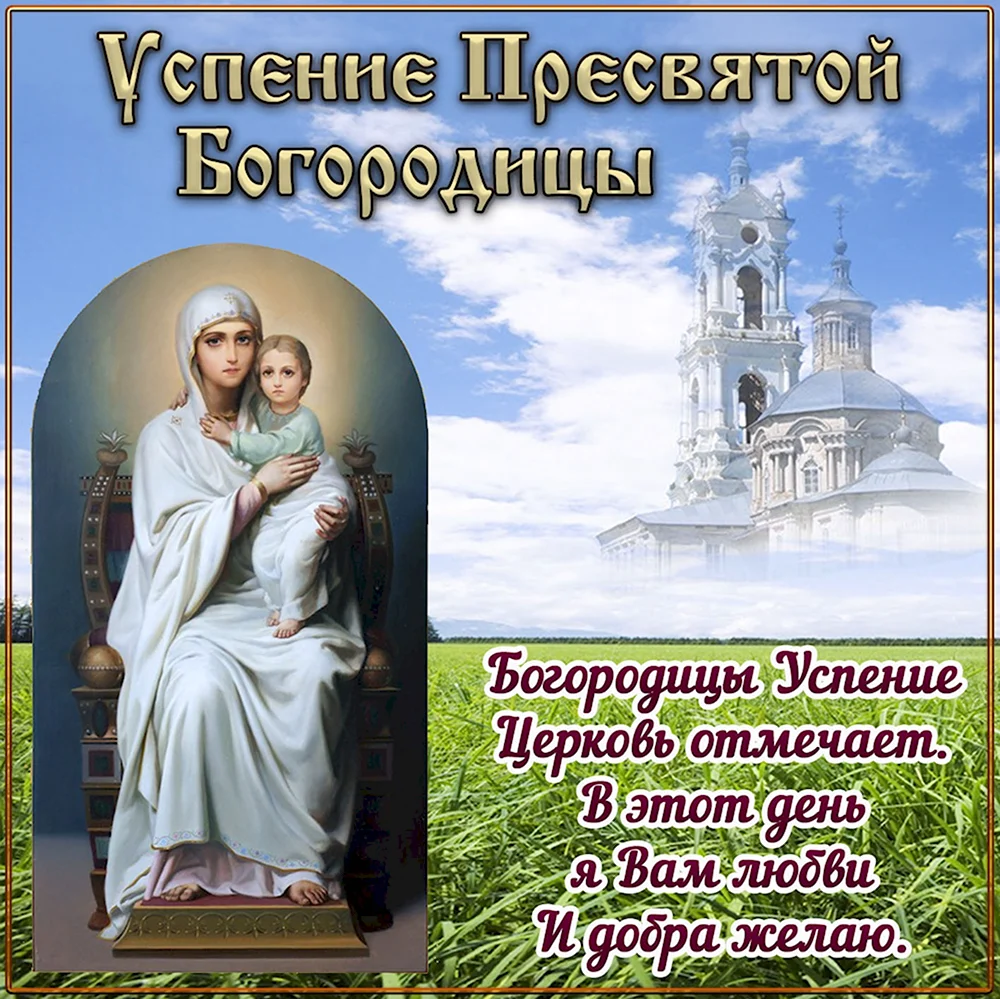 Успение Пресвятой Богородицы

Богородицы Успение
Церковь отмечает.
В этот день
я Вам любви
И добра желаю.